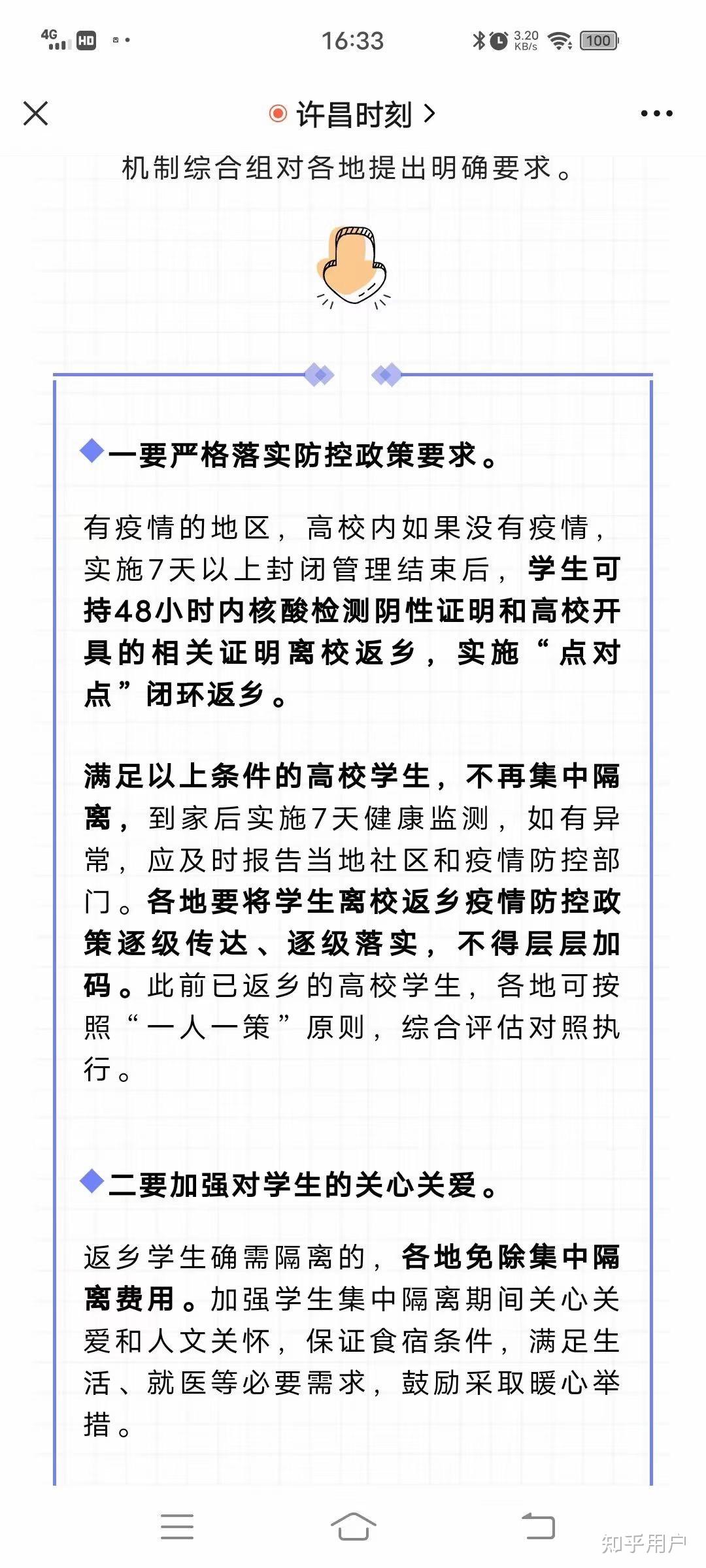 4G HD 16:33 3.20 KB/s 100

许昌时刻 >

机制综合组对各地提出明确要求。

一要严格落实防控政策要求。

有疫情的地区，高校内如果没有疫情，实施7天以上封闭管理结束后，学生可持48小时内核酸检测阴性证明和高校开具的相关证明离校返乡，实施“点对点”闭环返乡。

满足以上条件的高校学生，不再集中隔离，到家后实施7天健康监测，如有异常，应及时报告当地社区和疫情防控部门。各地要将学生离校返乡疫情防控政策逐级传达、逐级落实，不得层层加码。此前已返乡的高校学生，各地可按照“一人一策”原则，综合评估对照执行。

二要加强对学生的关心关爱。

返乡学生确需隔离的，各地免除集中隔离费用。加强学生集中隔离期间关心关爱和人文关怀，保证食宿条件，满足生活、就医等必要需求，鼓励采取暖心举措。

知乎用户